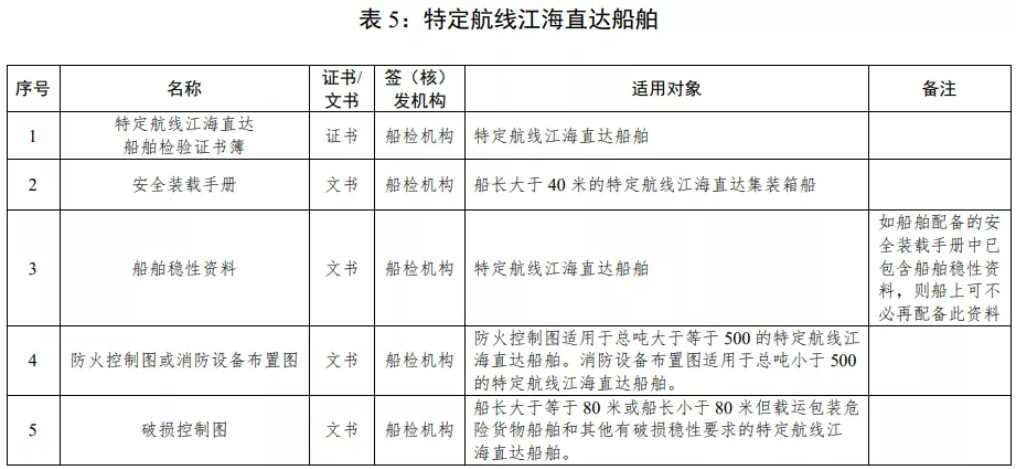 表 5：特定航线江海直达船舶

| 序号 | 名称 | 证书/文书 | 签（核）发机构 | 适用对象 | 备注 |
|---|---|---|---|---|---|
| 1 | 特定航线江海直达船舶检验证书簿 | 证书 | 船检机构 | 特定航线江海直达船舶 | |
| 2 | 安全装载手册 | 文书 | 船检机构 | 船长大于 40 米的特定航线江海直达集装箱船 | |
| 3 | 船舶稳性资料 | 文书 | 船检机构 | 特定航线江海直达船舶 | 如船舶配备的安全装载手册中已包含船舶稳性资料，则船上可不必再配备此资料 |
| 4 | 防火控制图或消防设备布置图 | 文书 | 船检机构 | 防火控制图适用于总吨大于等于 500 的特定航线江海直达船舶。消防设备布置图适用于总吨小于 500 的特定航线江海直达船舶。 | |
| 5 | 破损控制图 | 文书 | 船检机构 | 船长大于等于 80 米或船长小于 80 米但载运包装危险货物船舶和其他有破损稳性要求的特定航线江海直达船舶。 | |